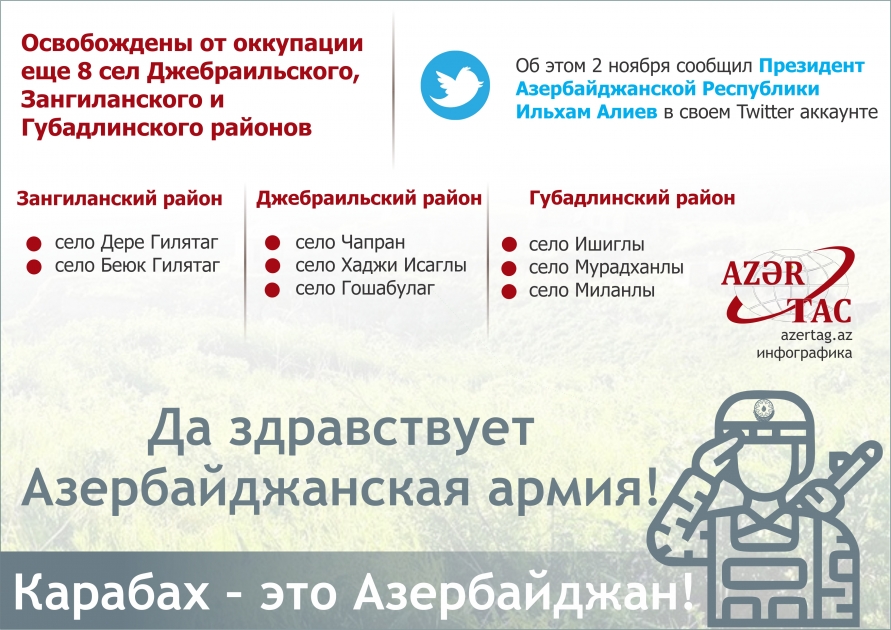 Освобождены от оккупации еще 8 сел Джебраильского, Зангиланского и Губадлинского районов

Об этом 2 ноября сообщил Президент Азербайджанской Республики Ильхам Алиев в своем Twitter аккаунте

Зангиланский район
село Дере Гилятаг
село Беюк Гилятаг

Джебраильский район
село Чапран
село Хаджи Исаглы
село Гошабулаг

Губадлинский район
село Ишиглы
село Мурадханлы
село Миланлы

AZƏR TAC
azertag.az
инфографика

Да здравствует Азербайджанская армия!

Карабах – это Азербайджан!